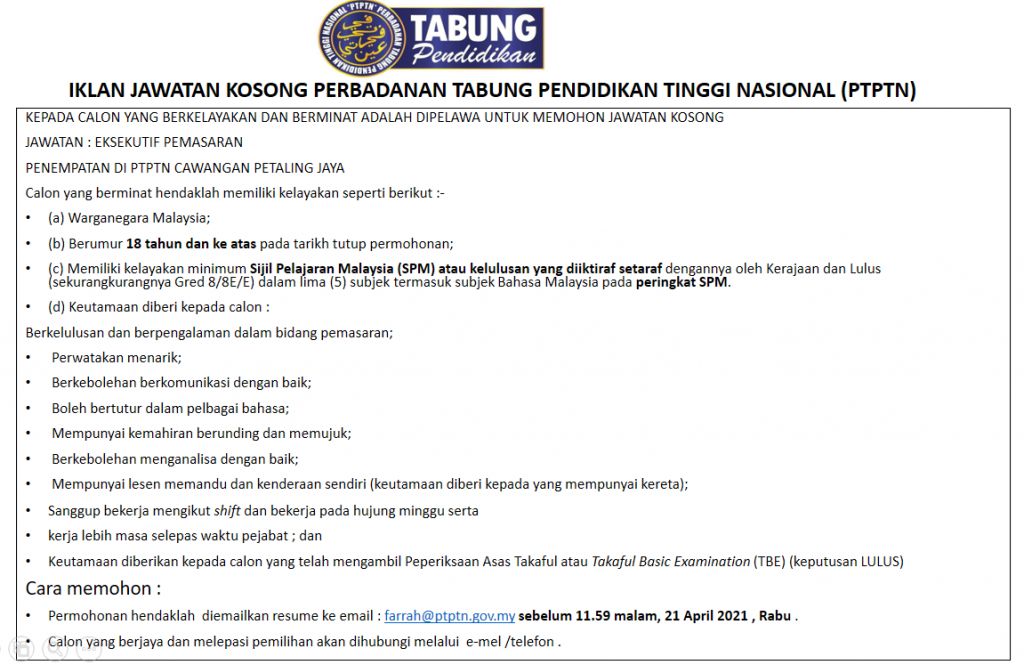 PERBADANAN TABUNG PENDIDIKAN TINGGI NASIONAL "PTPTN"
TABUNG Pendidikan

IKLAN JAWATAN KOSONG PERBADANAN TABUNG PENDIDIKAN TINGGI NASIONAL (PTPTN)

KEPADA CALON YANG BERKELAYAKAN DAN BERMINAT ADALAH DIPELAWA UNTUK MEMOHON JAWATAN KOSONG

JAWATAN : EKSEKUTIF PEMASARAN

PENEMPATAN DI PTPTN CAWANGAN PETALING JAYA

Calon yang berminat hendaklah memiliki kelayakan seperti berikut :-

• (a) Warganegara Malaysia;

• (b) Berumur 18 tahun dan ke atas pada tarikh tutup permohonan;

• (c) Memiliki kelayakan minimum Sijil Pelajaran Malaysia (SPM) atau kelulusan yang diiktiraf setaraf dengannya oleh Kerajaan dan Lulus (sekurangkurangnya Gred 8/8E/E) dalam lima (5) subjek termasuk subjek Bahasa Malaysia pada peringkat SPM.

• (d) Keutamaan diberi kepada calon :

Berkelulusan dan berpengalaman dalam bidang pemasaran;

• Perwatakan menarik;

• Berkebolehan berkomunikasi dengan baik;

• Boleh bertutur dalam pelbagai bahasa;

• Mempunyai kemahiran berunding dan memujuk;

• Berkebolehan menganalisa dengan baik;

• Mempunyai lesen memandu dan kenderaan sendiri (keutamaan diberi kepada yang mempunyai kereta);

• Sanggup bekerja mengikut shift dan bekerja pada hujung minggu serta

• kerja lebih masa selepas waktu pejabat ; dan

• Keutamaan diberikan kepada calon yang telah mengambil Peperiksaan Asas Takaful atau Takaful Basic Examination (TBE) (keputusan LULUS)

Cara memohon :

• Permohonan hendaklah diemailkan resume ke email : farrah@ptptn.gov.my sebelum 11.59 malam, 21 April 2021 , Rabu .

• Calon yang berjaya dan melepasi pemilihan akan dihubungi melalui e-mel /telefon .